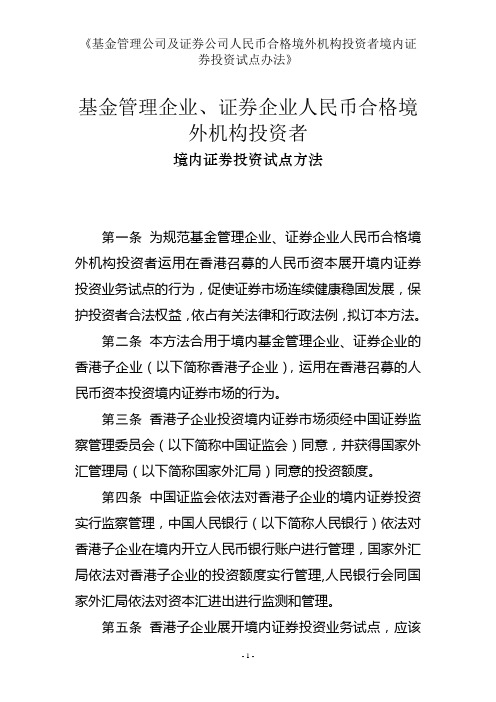 《基金管理公司及证券公司人民币合格境外机构投资者境内证券投资试点办法》

基金管理企业、证券企业人民币合格境外机构投资者

境内证券投资试点方法

第一条 为规范基金管理企业、证券企业人民币合格境外机构投资者运用在香港召募的人民币资本展开境内证券投资业务试点的行为，促使证券市场连续健康稳固发展，保护投资者合法权益，依占有关法律和行政法例，拟订本方法。

第二条 本方法合用于境内基金管理企业、证券企业的香港子企业（以下简称香港子企业），运用在香港召募的人民币资本投资境内证券市场的行为。

第三条 香港子企业投资境内证券市场须经中国证券监察管理委员会（以下简称中国证监会）同意，并获得国家外汇管理局（以下简称国家外汇局）同意的投资额度。

第四条 中国证监会依法对香港子企业的境内证券投资实行监察管理，中国人民银行（以下简称人民银行）依法对香港子企业在境内开立人民币银行账户进行管理，国家外汇局依法对香港子企业的投资额度实行管理，人民银行会同国家外汇局依法对资本汇进出进行监测和管理。

第五条 香港子企业展开境内证券投资业务试点，应该

- 1 -